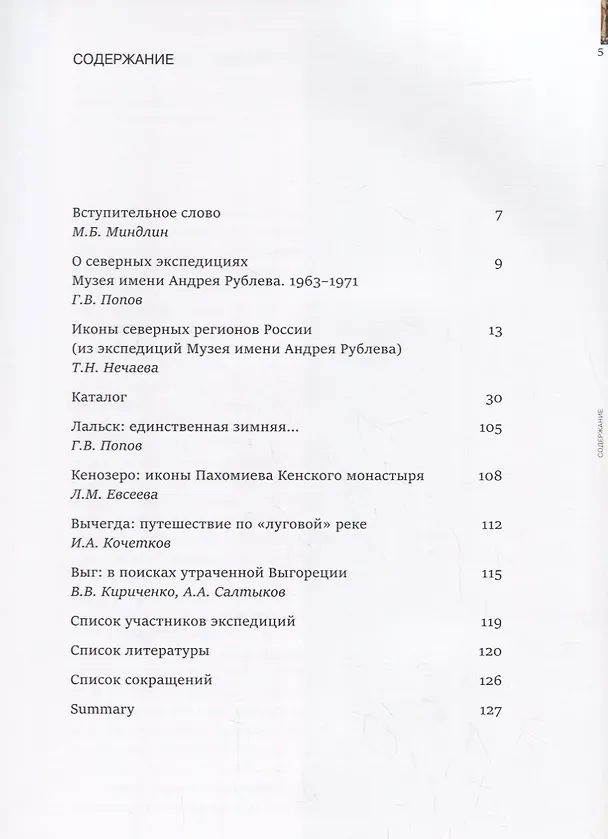 СОДЕРЖАНИЕ

5

Вступительное слово 7
М.Б. Миндлин

О северных экспедициях 9
Музея имени Андрея Рублева. 1963–1971
Г.В. Попов

Иконы северных регионов России 13
(из экспедиций Музея имени Андрея Рублева)
Т.Н. Нечаева

Каталог 30

Лальск: единственная зимняя... 105
Г.В. Попов

Кенозеро: иконы Пахомиева Кенского монастыря 108
Л.М. Евсеева

Вычегда: путешествие по «луговой» реке 112
И.А. Кочетков

Выг: в поисках утраченной Выгореции 115
В.В. Кириченко, А.А. Салтыков

Список участников экспедиций 119

Список литературы 120

Список сокращений 126

Summary 127

СОДЕРЖАНИЕ